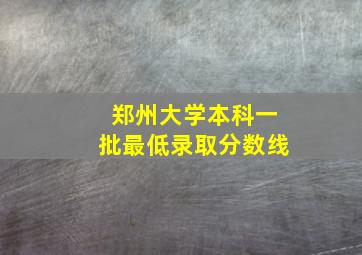 郑州大学本科一批最低录取分数线